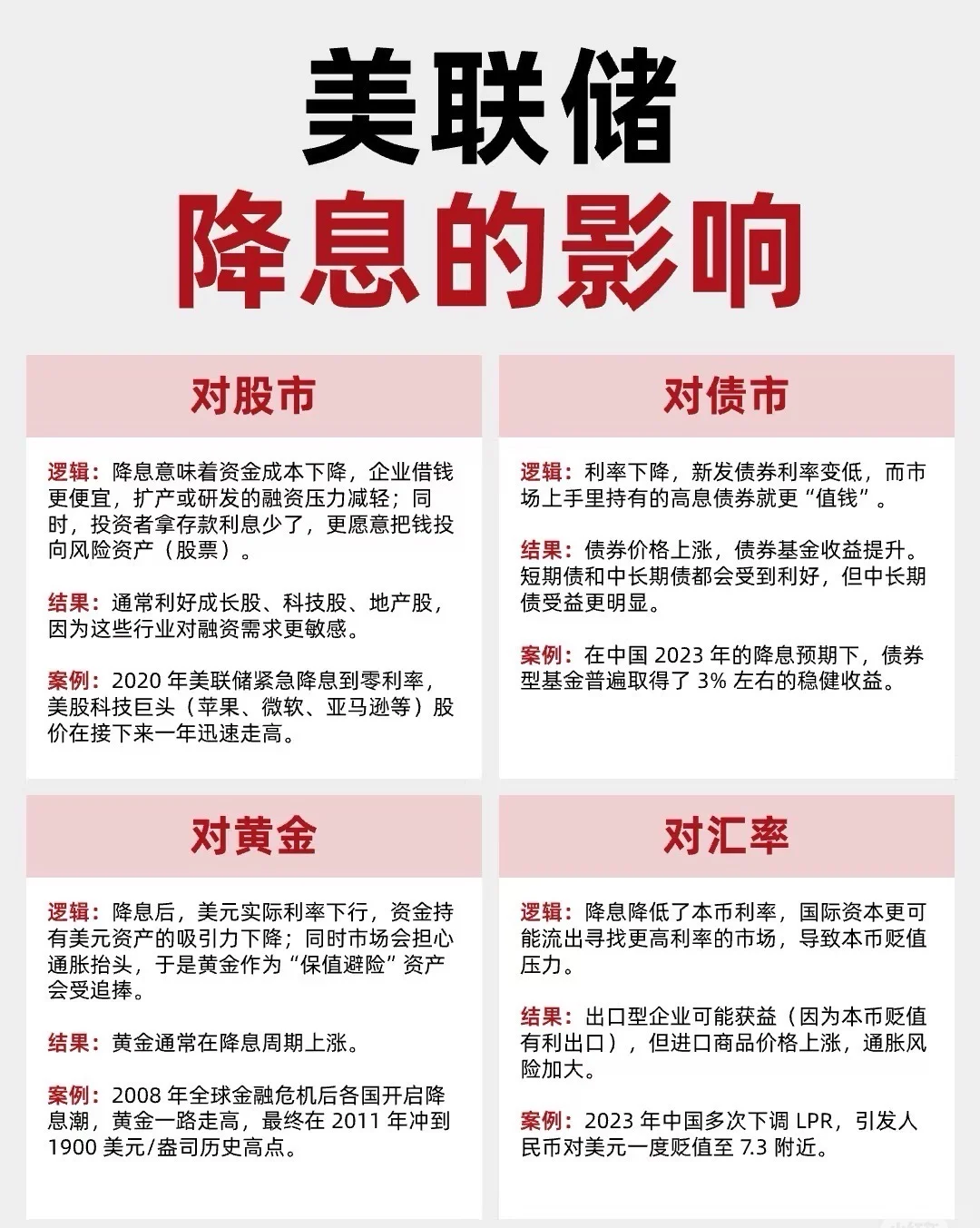 美联储
降息的影响

对股市

逻辑：降息意味着资金成本下降，企业借钱更便宜，扩产或研发的融资压力减轻；同时，投资者拿存款利息少了，更愿意把钱投向风险资产（股票）。

结果：通常利好成长股、科技股、地产股，因为这些行业对融资需求更敏感。

案例：2020 年美联储紧急降息到零利率，美股科技巨头（苹果、微软、亚马逊等）股价在接下来一年迅速走高。

对债市

逻辑：利率下降，新发债券利率变低，而市场上手里持有的高息债券就更“值钱”。

结果：债券价格上涨，债券基金收益提升。短期债和中长期债都会受到利好，但中长期债受益更明显。

案例：在中国 2023 年的降息预期下，债券型基金普遍取得了 3% 左右的稳健收益。

对黄金

逻辑：降息后，美元实际利率下行，资金持有美元资产的吸引力下降；同时市场会担心通胀抬头，于是黄金作为“保值避险”资产会受追捧。

结果：黄金通常在降息周期上涨。

案例：2008 年全球金融危机后各国开启降息潮，黄金一路走高，最终在 2011 年冲到 1900 美元/盎司历史高点。

对汇率

逻辑：降息降低了本币利率，国际资本更可能流出寻找更高利率的市场，导致本币贬值压力。

结果：出口型企业可能获益（因为本币贬值有利出口），但进口商品价格上涨，通胀风险加大。

案例：2023 年中国多次下调 LPR，引发人民币对美元一度贬值至 7.3 附近。